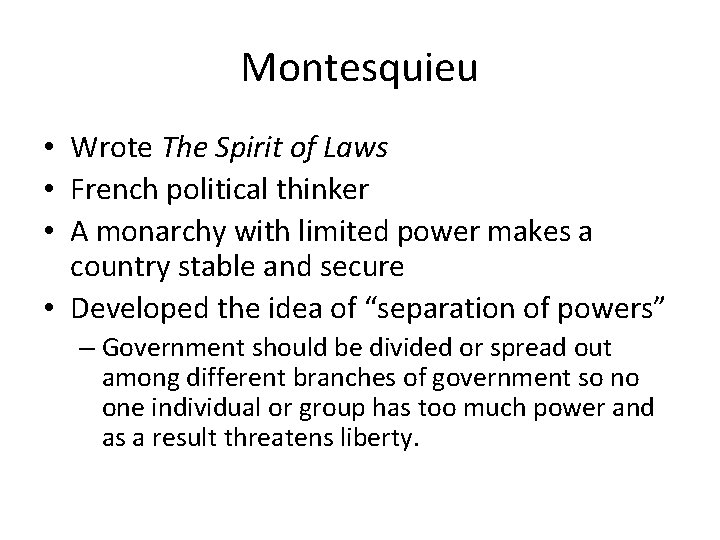 Montesquieu

• Wrote The Spirit of Laws
• French political thinker
• A monarchy with limited power makes a country stable and secure
• Developed the idea of “separation of powers”
– Government should be divided or spread out among different branches of government so no one individual or group has too much power and as a result threatens liberty.